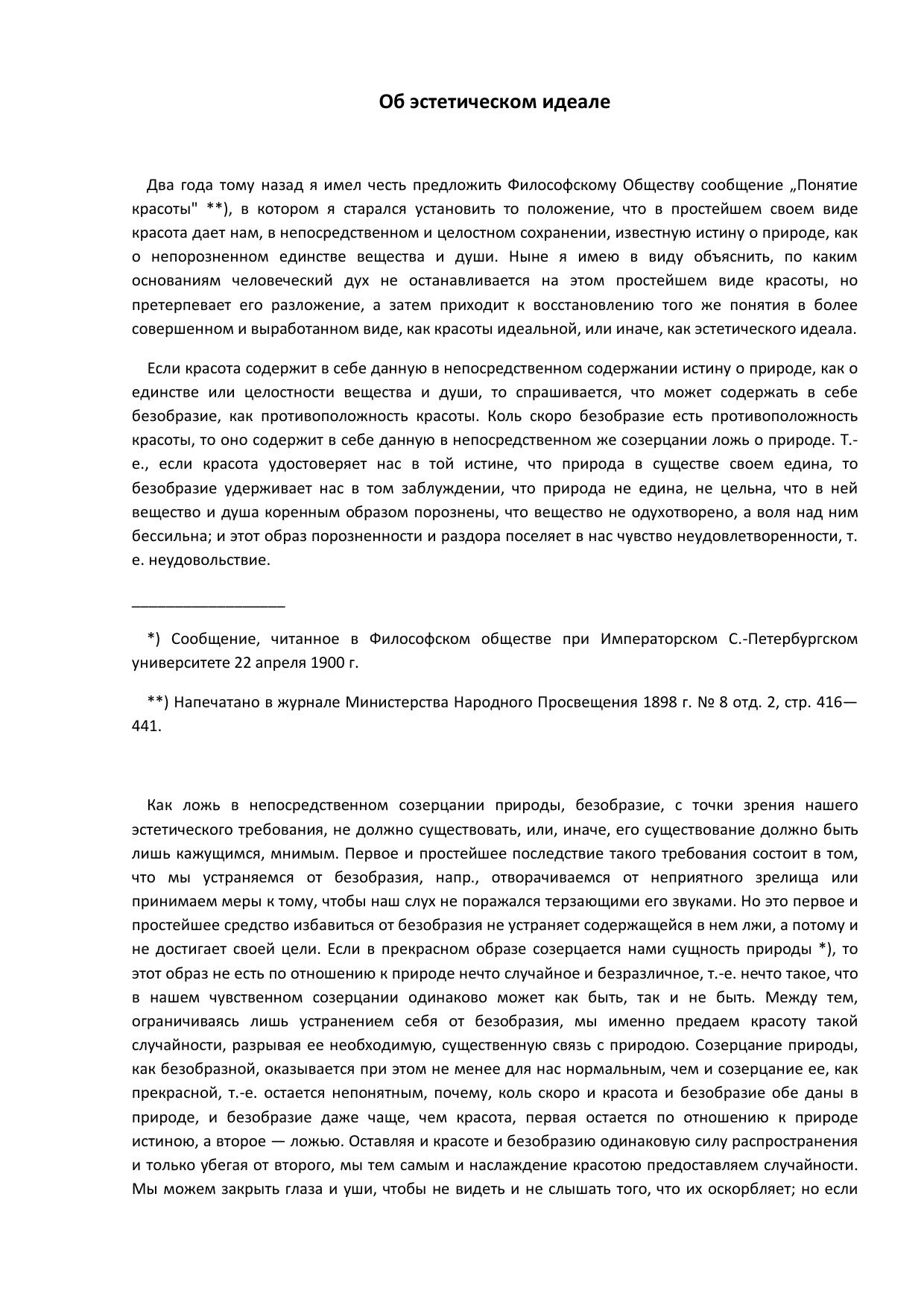 Об эстетическом идеале

Два года тому назад я имел честь предложить Философскому Обществу сообщение „Понятие красоты" **), в котором я старался установить то положение, что в простейшем своем виде красота дает нам, в непосредственном и целостном сохранении, известную истину о природе, как о непорозненном единстве вещества и души. Ныне я имею в виду объяснить, по каким основаниям человеческий дух не останавливается на этом простейшем виде красоты, но претерпевает его разложение, а затем приходит к восстановлению того же понятия в более совершенном и выработанном виде, как красоты идеальной, или иначе, как эстетического идеала.

Если красота содержит в себе данную в непосредственном содержании истину о природе, как о единстве или целостности вещества и души, то спрашивается, что может содержать в себе безобразие, как противоположность красоты. Коль скоро безобразие есть противоположность красоты, то оно содержит в себе данную в непосредственном же созерцании ложь о природе. Т.-е., если красота удостоверяет нас в той истине, что природа в существе своем едина, то безобразие удерживает нас в том заблуждении, что природа не едина, не цельна, что в ней вещество и душа коренным образом порознены, что вещество не одухотворено, а воля над ним бессильна; и этот образ порозненности и раздора поселяет в нас чувство неудовлетворенности, т. е. неудовольствие.

___________________

*) Сообщение, читанное в Философском обществе при Императорском С.-Петербургском университете 22 апреля 1900 г.

**) Напечатано в журнале Министерства Народного Просвещения 1898 г. № 8 отд. 2, стр. 416—441.

Как ложь в непосредственном созерцании природы, безобразие, с точки зрения нашего эстетического требования, не должно существовать, или, иначе, его существование должно быть лишь кажущимся, мнимым. Первое и простейшее последствие такого требования состоит в том, что мы устраняемся от безобразия, напр., отворачиваемся от неприятного зрелища или принимаем меры к тому, чтобы наш слух не поражался терзающими его звуками. Но это первое и простейшее средство избавиться от безобразия не устраняет содержащейся в нем лжи, а потому и не достигает своей цели. Если в прекрасном образе созерцается нами сущность природы *), то этот образ не есть по отношению к природе нечто случайное и безразличное, т.-е. нечто такое, что в нашем чувственном созерцании одинаково может как быть, так и не быть. Между тем, ограничиваясь лишь устранением себя от безобразия, мы именно предаем красоту такой случайности, разрывая ее необходимую, существенную связь с природою. Созерцание природы, как безобразной, оказывается при этом не менее для нас нормальным, чем и созерцание ее, как прекрасной, т.-е. остается непонятным, почему, коль скоро и красота и безобразие обе даны в природе, и безобразие даже чаще, чем красота, первая остается по отношению к природе истиною, а второе — ложью. Оставляя и красоте и безобразию одинаковую силу распространения и только убегая от второго, мы тем самым и наслаждение красотою предоставляем случайности. Мы можем закрыть глаза и уши, чтобы не видеть и не слышать того, что их оскорбляет; но если